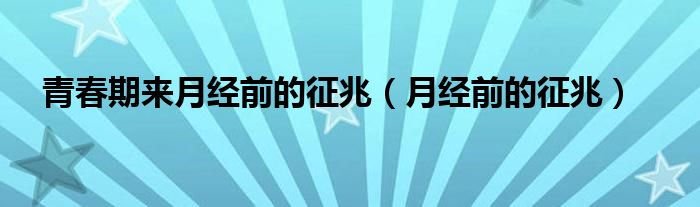 青春期来月经前的征兆（月经前的征兆）